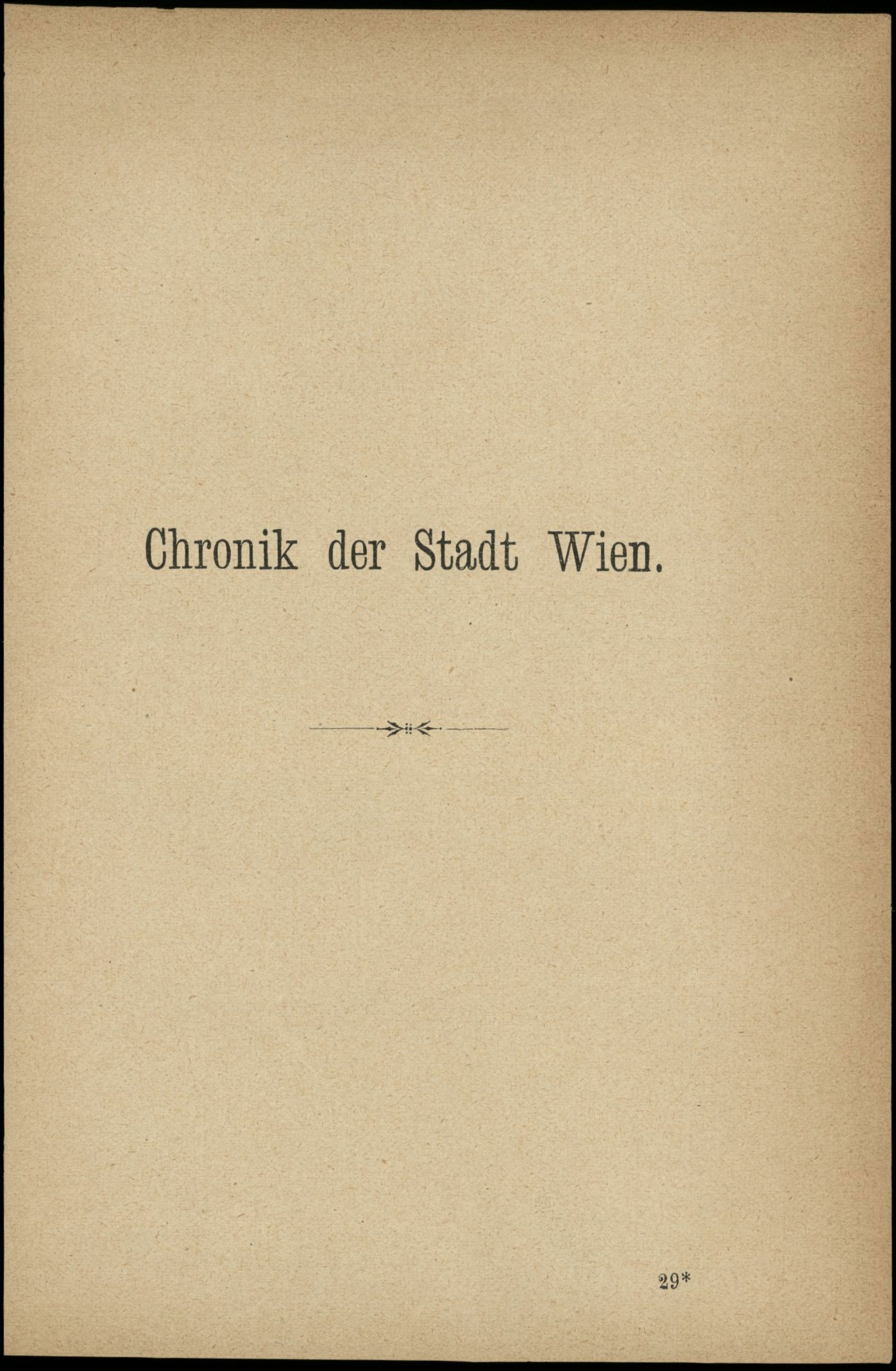 Chronik der Stadt Wien.

29*